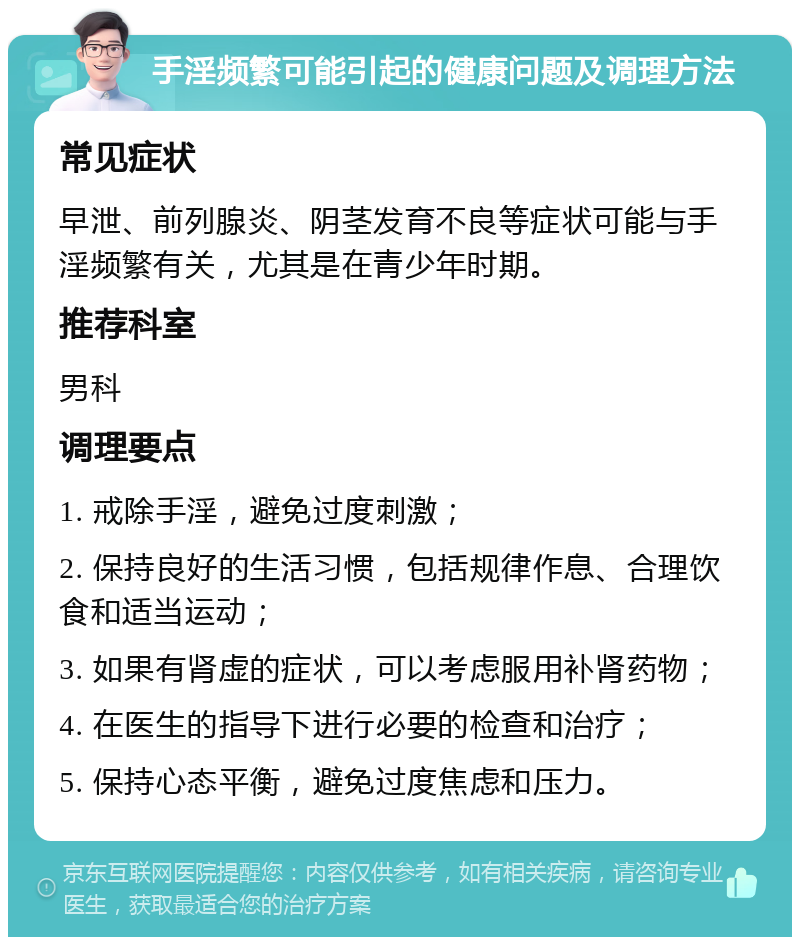 手淫频繁可能引起的健康问题及调理方法

常见症状

早泄、前列腺炎、阴茎发育不良等症状可能与手淫频繁有关，尤其是在青少年时期。

推荐科室

男科

调理要点

1. 戒除手淫，避免过度刺激；

2. 保持良好的生活习惯，包括规律作息、合理饮食和适当运动；

3. 如果有肾虚的症状，可以考虑服用补肾药物；

4. 在医生的指导下进行必要的检查和治疗；

5. 保持心态平衡，避免过度焦虑和压力。

京东互联网医院提醒您：内容仅供参考，如有相关疾病，请咨询专业医生，获取最适合您的治疗方案